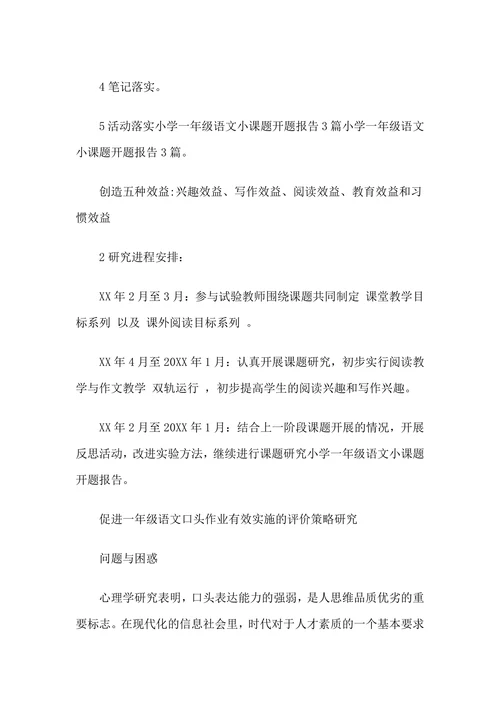 4 笔记落实。

5 活动落实小学一年级语文小课题开题报告 3 篇小学一年级语文小课题开题报告 3 篇。

创造五种效益:兴趣效益、写作效益、阅读效益、教育效益和习惯效益

2 研究进程安排:

XX 年 2 月至 3 月：参与试验教师围绕课题共同制定 课堂教学目标系列 以及 课外阅读目标系列 。

XX 年 4 月至 20XX 年 1 月：认真开展课题研究，初步实行阅读教学与作文教学 双轨运行 ，初步提高学生的阅读兴趣和写作兴趣。

XX 年 2 月至 20XX 年 1 月：结合上一阶段课题开展的情况，开展反思活动，改进实验方法，继续进行课题研究小学一年级语文小课题开题报告。

促进一年级语文口头作业有效实施的评价策略研究

问题与困惑

心理学研究表明，口头表达能力的强弱，是人思维品质优劣的重要标志。在现代化的信息社会里，时代对于人才素质的一个基本要求